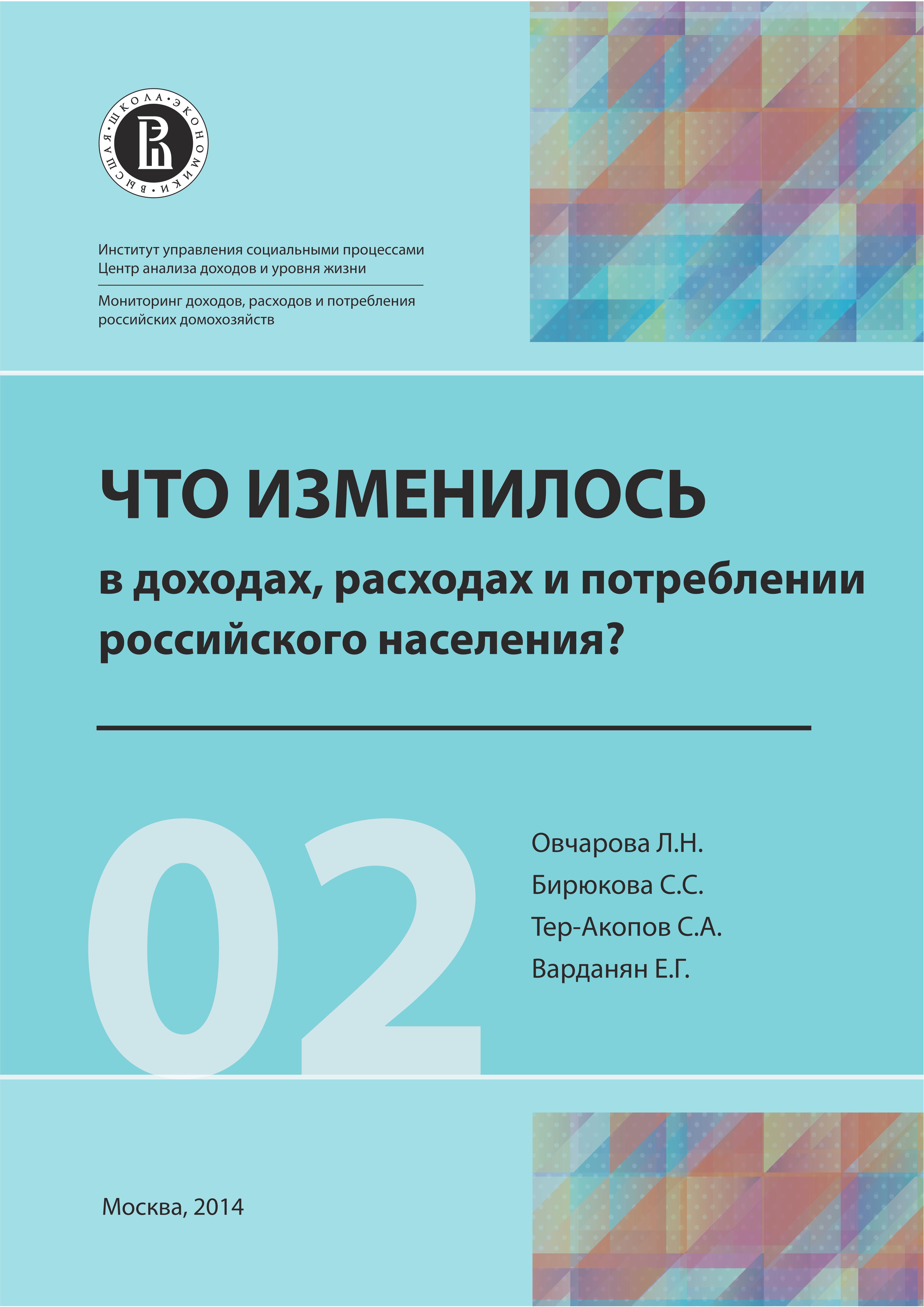 ВЫСШАЯ • ШКОЛА • ЭКОНОМИКИ •

Институт управления социальными процессами
Центр анализа доходов и уровня жизни

Мониторинг доходов, расходов и потребления российских домохозяйств

ЧТО ИЗМЕНИЛОСЬ

в доходах, расходах и потреблении российского населения?

02

Овчарова Л.Н.
Бирюкова С.С.
Тер-Акопов С.А.
Варданян Е.Г.

Москва, 2014